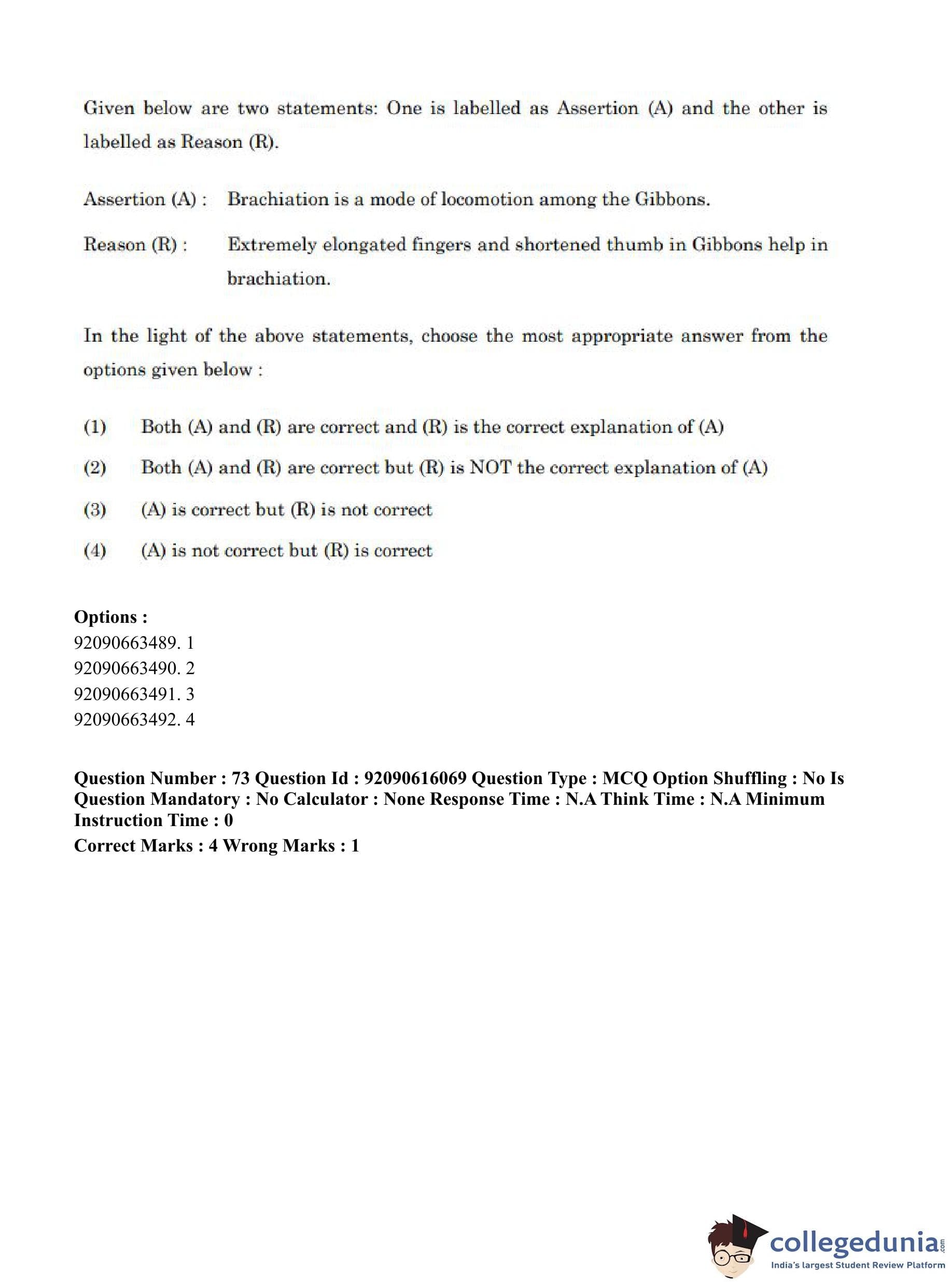 Given below are two statements: One is labelled as Assertion (A) and the other is labelled as Reason (R).

Assertion (A) : Brachiation is a mode of locomotion among the Gibbons.

Reason (R) : Extremely elongated fingers and shortened thumb in Gibbons help in brachiation.

In the light of the above statements, choose the most appropriate answer from the options given below :

(1) Both (A) and (R) are correct and (R) is the correct explanation of (A)

(2) Both (A) and (R) are correct but (R) is NOT the correct explanation of (A)

(3) (A) is correct but (R) is not correct

(4) (A) is not correct but (R) is correct

Options :
92090663489. 1
92090663490. 2
92090663491. 3
92090663492. 4

Question Number : 73 Question Id : 92090616069 Question Type : MCQ Option Shuffling : No Is Question Mandatory : No Calculator : None Response Time : N.A Think Time : N.A Minimum Instruction Time : 0
Correct Marks : 4 Wrong Marks : 1

collegedunia.com
India's largest Student Review Platform